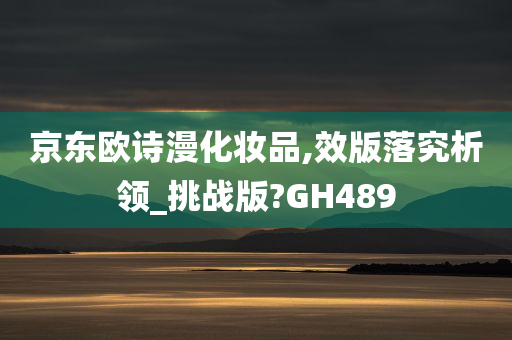 京东欧诗漫化妆品,效版落究析领_挑战版?GH489